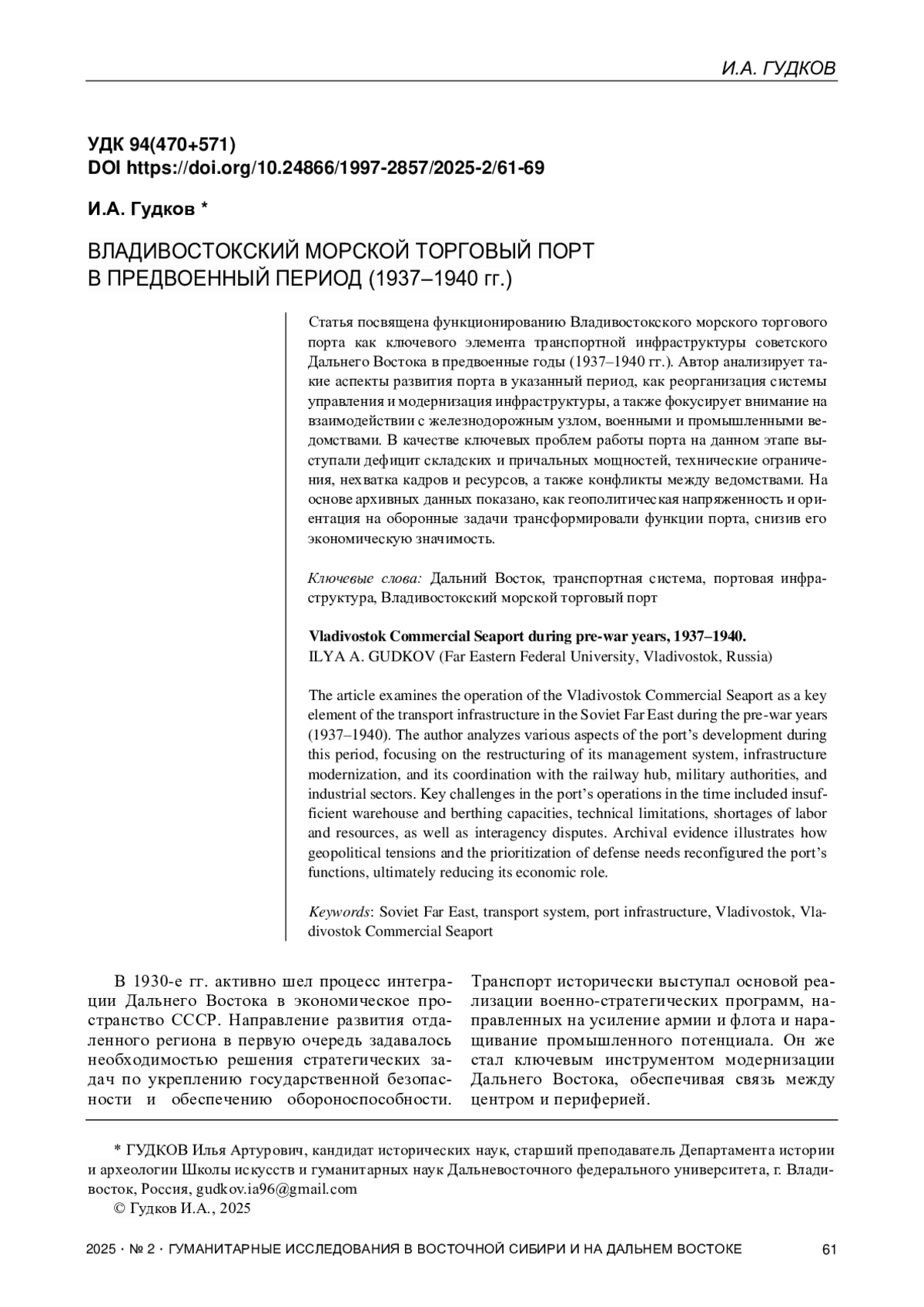 И.А. ГУДКОВ

УДК 94(470+571)
DOI https://doi.org/10.24866/1997-2857/2025-2/61-69

И.А. Гудков *

ВЛАДИВОСТОКСКИЙ МОРСКОЙ ТОРГОВЫЙ ПОРТ В ПРЕДВОЕННЫЙ ПЕРИОД (1937–1940 гг.)

Статья посвящена функционированию Владивостокского морского торгового порта как ключевого элемента транспортной инфраструктуры советского Дальнего Востока в предвоенные годы (1937–1940 гг.). Автор анализирует такие аспекты развития порта в указанный период, как реорганизация системы управления и модернизация инфраструктуры, а также фокусирует внимание на взаимодействии с железнодорожным узлом, военными и промышленными ведомствами. В качестве ключевых проблем работы порта на данном этапе выступали дефицит складских и причальных мощностей, технические ограничения, нехватка кадров и ресурсов, а также конфликты между ведомствами. На основе архивных данных показано, как геополитическая напряженность и ориентация на оборонные задачи трансформировали функции порта, снизив его экономическую значимость.

Ключевые слова: Дальний Восток, транспортная система, портовая инфраструктура, Владивостокский морской торговый порт

Vladivostok Commercial Seaport during pre-war years, 1937–1940.
ILYA A. GUDKOV (Far Eastern Federal University, Vladivostok, Russia)

The article examines the operation of the Vladivostok Commercial Seaport as a key element of the transport infrastructure in the Soviet Far East during the pre-war years (1937–1940). The author analyzes various aspects of the port's development during this period, focusing on the restructuring of its management system, infrastructure modernization, and its coordination with the railway hub, military authorities, and industrial sectors. Key challenges in the port's operations in the time included insufficient warehouse and berthing capacities, technical limitations, shortages of labor and resources, as well as interagency disputes. Archival evidence illustrates how geopolitical tensions and the prioritization of defense needs reconfigured the port's functions, ultimately reducing its economic role.

Keywords: Soviet Far East, transport system, port infrastructure, Vladivostok, Vladivostok Commercial Seaport

В 1930-е гг. активно шел процесс интеграции Дальнего Востока в экономическое пространство СССР. Направление развития отдаленного региона в первую очередь задавалось необходимостью решения стратегических задач по укреплению государственной безопасности и обеспечению обороноспособности. Транспорт исторически выступал основой реализации военно-стратегических программ, направленных на усиление армии и флота и наращивание промышленного потенциала. Он же стал ключевым инструментом модернизации Дальнего Востока, обеспечивая связь между центром и периферией.

* ГУДКОВ Илья Артурович, кандидат исторических наук, старший преподаватель Департамента истории и археологии Школы искусств и гуманитарных наук Дальневосточного федерального университета, г. Владивосток, Россия, gudkov.ia96@gmail.com
© Гудков И.А., 2025

2025 · № 2 · ГУМАНИТАРНЫЕ ИССЛЕДОВАНИЯ В ВОСТОЧНОЙ СИБИРИ И НА ДАЛЬНЕМ ВОСТОКЕ 61